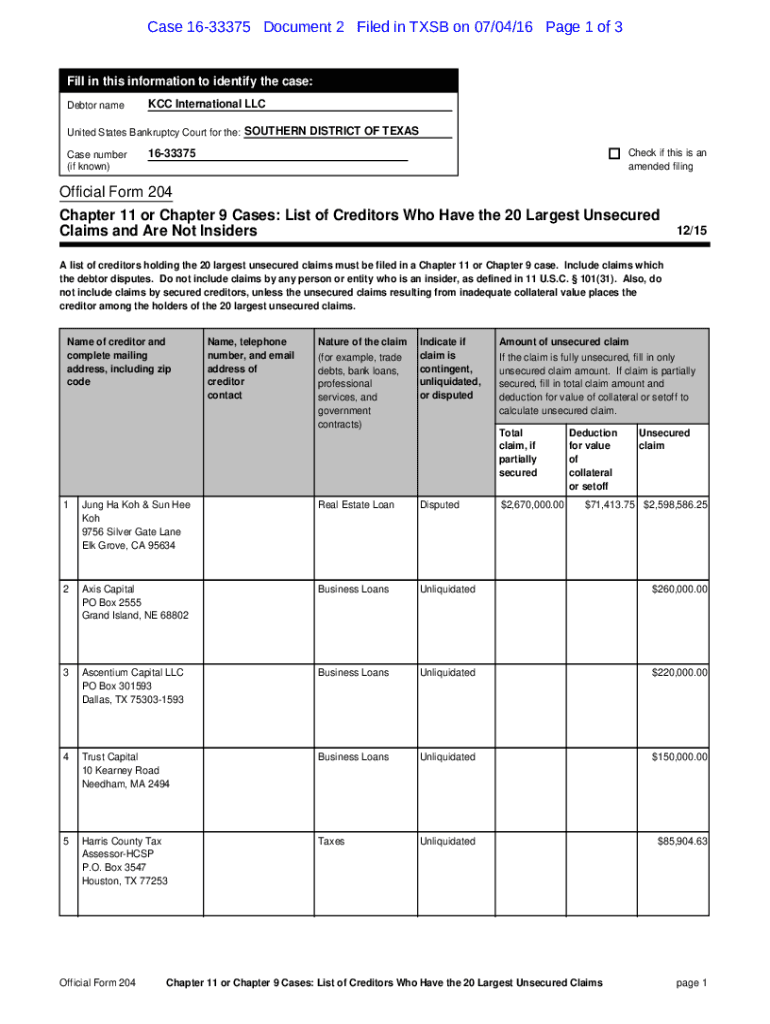 Case 16-33375 Document 2 Filed in TXSB on 07/04/16 Page 1 of 3

Fill in this information to identify the case:

Debtor name KCC International LLC

United States Bankruptcy Court for the: SOUTHERN DISTRICT OF TEXAS

Case number (if known) 16-33375

☐ Check if this is an amended filing

Official Form 204

Chapter 11 or Chapter 9 Cases: List of Creditors Who Have the 20 Largest Unsecured Claims and Are Not Insiders 12/15

A list of creditors holding the 20 largest unsecured claims must be filed in a Chapter 11 or Chapter 9 case. Include claims which the debtor disputes. Do not include claims by any person or entity who is an insider, as defined in 11 U.S.C. § 101(31). Also, do not include claims by secured creditors, unless the unsecured claims resulting from inadequate collateral value places the creditor among the holders of the 20 largest unsecured claims.

| | Name of creditor and complete mailing address, including zip code | Name, telephone number, and email address of creditor contact | Nature of the claim (for example, trade debts, bank loans, professional services, and government contracts) | Indicate if claim is contingent, unliquidated, or disputed | Amount of unsecured claim If the claim is fully unsecured, fill in only unsecured claim amount. If claim is partially secured, fill in total claim amount and deduction for value of collateral or setoff to calculate unsecured claim. Total claim, if partially secured | Deduction for value of collateral or setoff | Unsecured claim |
|---|---|---|---|---|---|---|---|
| 1 | Jung Ha Koh & Sun Hee Koh 9756 Silver Gate Lane Elk Grove, CA 95634 | | Real Estate Loan | Disputed | $2,670,000.00 | $71,413.75 | $2,598,586.25 |
| 2 | Axis Capital PO Box 2555 Grand Island, NE 68802 | | Business Loans | Unliquidated | | | $260,000.00 |
| 3 | Ascentium Capital LLC PO Box 301593 Dallas, TX 75303-1593 | | Business Loans | Unliquidated | | | $220,000.00 |
| 4 | Trust Capital 10 Kearney Road Needham, MA 2494 | | Business Loans | Unliquidated | | | $150,000.00 |
| 5 | Harris County Tax Assessor-HCSP P.O. Box 3547 Houston, TX 77253 | | Taxes | Unliquidated | | | $85,904.63 |

Official Form 204 Chapter 11 or Chapter 9 Cases: List of Creditors Who Have the 20 Largest Unsecured Claims page 1